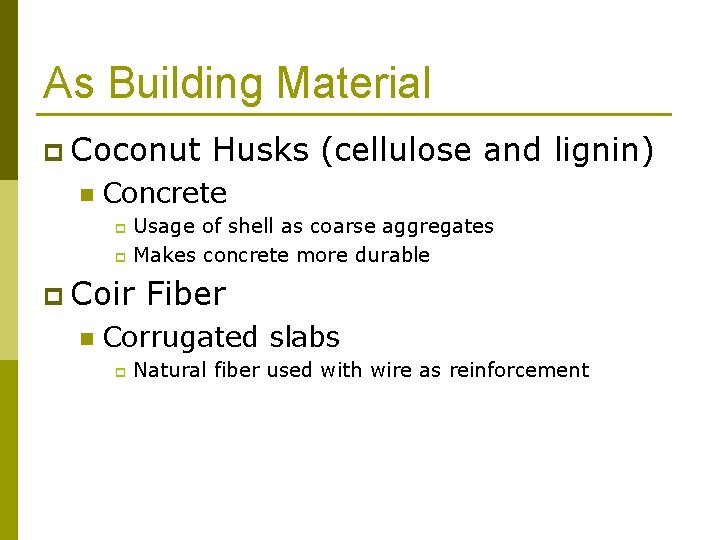 As Building Material

Coconut Husks (cellulose and lignin)

Concrete

Usage of shell as coarse aggregates

Makes concrete more durable

Coir Fiber

Corrugated slabs

Natural fiber used with wire as reinforcement